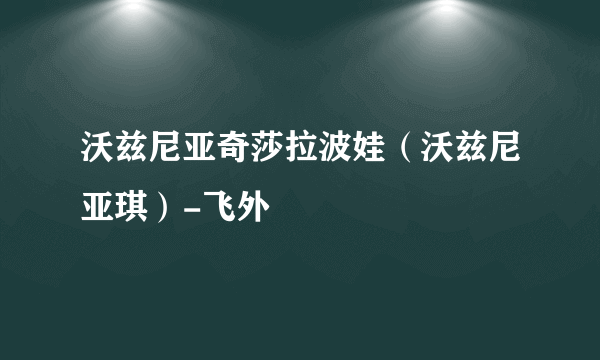 沃兹尼亚奇莎拉波娃（沃兹尼亚琪）-飞外